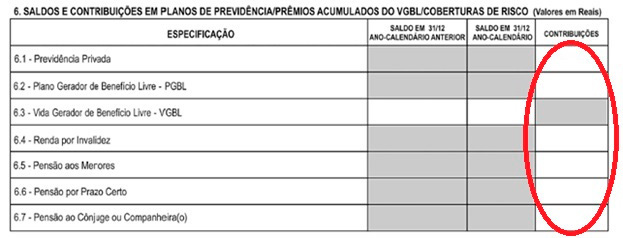 6. SALDOS E CONTRIBUIÇÕES EM PLANOS DE PREVIDÊNCIA/PRÊMIOS ACUMULADOS DO VGBL/COBERTURAS DE RISCO (Valores em Reais)

| ESPECIFICAÇÃO | SALDO EM 31/12 ANO-CALENDÁRIO ANTERIOR | SALDO EM 31/12 ANO-CALENDÁRIO | CONTRIBUIÇÕES |
|---|---|---|---|
| 6.1 - Previdência Privada | | | |
| 6.2 - Plano Gerador de Benefício Livre - PGBL | | | |
| 6.3 - Vida Gerador de Benefício Livre - VGBL | | | |
| 6.4 - Renda por Invalidez | | | |
| 6.5 - Pensão aos Menores | | | |
| 6.6 - Pensão por Prazo Certo | | | |
| 6.7 - Pensão ao Cônjuge ou Companheira(o) | | | |